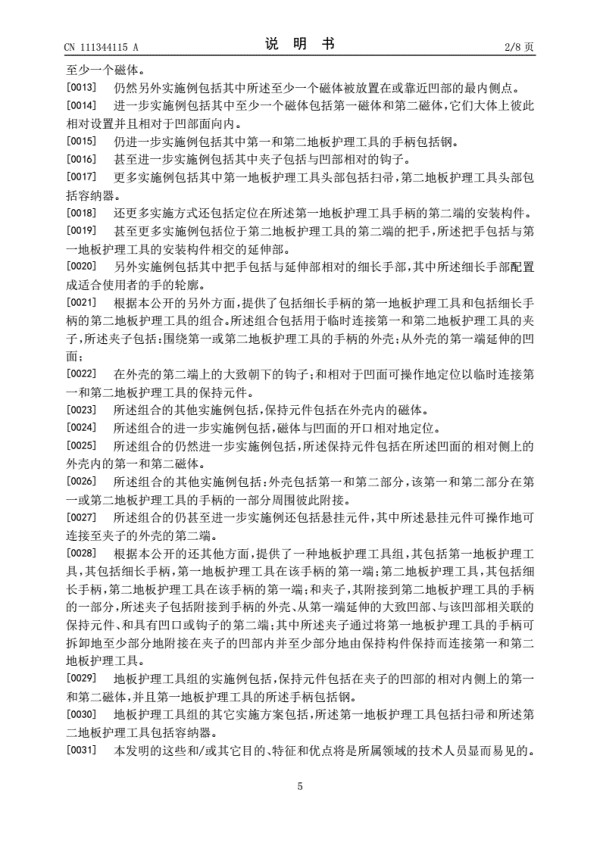 CN 111344115 A　　　　　　　　　　说　明　书　　　　　　　　　　2/8 页

至少一个磁体。

[0013]　仍然另外实施例包括其中所述至少一个磁体被放置在或靠近凹部的最内侧点。

[0014]　进一步实施例包括其中至少一个磁体包括第一磁体和第二磁体，它们大体上彼此相对设置并且相对于凹部面向内。

[0015]　仍进一步实施例包括其中第一和第二地板护理工具的手柄包括钢。

[0016]　甚至进一步实施例包括其中夹子包括与凹部相对的钩子。

[0017]　更多实施例包括其中第一地板护理工具头部包括扫帚，第二地板护理工具头部包括容纳器。

[0018]　还更多实施方式还包括定位在所述第一地板护理工具手柄的第二端的安装构件。

[0019]　甚至更多实施例包括位于第二地板护理工具的第二端的把手，所述把手包括与第一地板护理工具的安装构件相交的延伸部。

[0020]　另外实施例包括其中把手包括与延伸部相对的细长手部，其中所述细长手部配置成适合使用者的手的轮廓。

[0021]　根据本公开的另外方面，提供了包括细长手柄的第一地板护理工具和包括细长手柄的第二地板护理工具的组合。所述组合包括用于临时连接第一和第二地板护理工具的夹子，所述夹子包括：围绕第一或第二地板护理工具的手柄的外壳；从外壳的第一端延伸的凹面；

[0022]　在外壳的第二端上的大致朝下的钩子；和相对于凹面可操作地定位以临时连接第一和第二地板护理工具的保持元件。

[0023]　所述组合的其他实施例包括，保持元件包括在外壳内的磁体。

[0024]　所述组合的进一步实施例包括，磁体与凹面的开口相对地定位。

[0025]　所述组合的仍然进一步实施例包括，所述保持元件包括在所述凹面的相对侧上的外壳内的第一和第二磁体。

[0026]　所述组合的其他实施例包括：外壳包括第一和第二部分，该第一和第二部分在第一或第二地板护理工具的手柄的一部分周围彼此附接。

[0027]　所述组合的仍甚至进一步实施例还包括悬挂元件，其中所述悬挂元件可操作地可连接至夹子的外壳的第二端。

[0028]　根据本公开的还其他方面，提供了一种地板护理工具组，其包括第一地板护理工具，其包括细长手柄，第一地板护理工具在该手柄的第一端；第二地板护理工具，其包括细长手柄，第二地板护理工具在该手柄的第一端；和夹子，其附接到第二地板护理工具的手柄的一部分，所述夹子包括附接到手柄的外壳、从第一端延伸的大致凹部、与该凹部相关联的保持元件、和具有凹口或钩子的第二端；其中所述夹子通过将第一地板护理工具的手柄可拆卸地至少部分地附接在夹子的凹部内并至少部分地由保持构件保持而连接第一和第二地板护理工具。

[0029]　地板护理工具组的实施例包括，保持元件包括在夹子的凹部的相对内侧上的第一和第二磁体，并且第一地板护理工具的所述手柄包括钢。

[0030]　地板护理工具组的其它实施方案包括，所述第一地板护理工具包括扫帚和所述第二地板护理工具包括容纳器。

[0031]　本发明的这些和/或其它目的、特征和优点将是所属领域的技术人员显而易见的。

5